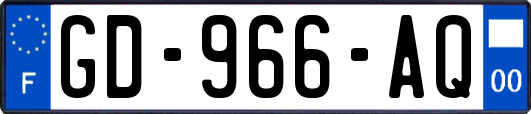 F

GD-966-AQ

00